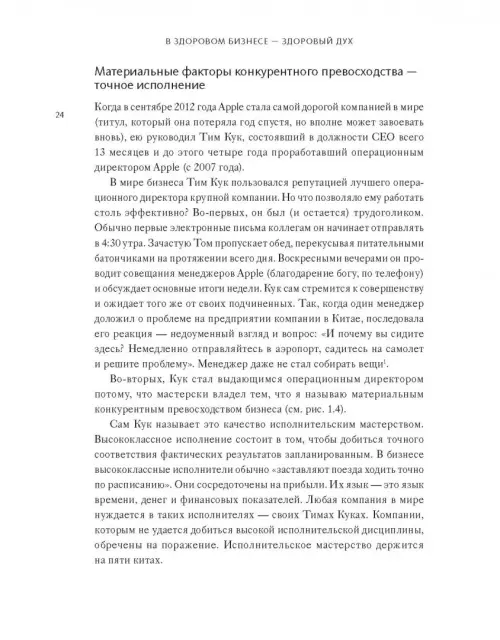 В ЗДОРОВОМ БИЗНЕСЕ — ЗДОРОВЫЙ ДУХ

Материальные факторы конкурентного превосходства — точное исполнение

24

Когда в сентябре 2012 года Apple стала самой дорогой компанией в мире (титул, который она потеряла год спустя, но вполне может завоевать вновь), ею руководил Тим Кук, состоявший в должности CEO всего 13 месяцев и до этого четыре года проработавший операционным директором Apple (с 2007 года).

В мире бизнеса Тим Кук пользовался репутацией лучшего операционного директора крупной компании. Но что позволяло ему работать столь эффективно? Во-первых, он был (и остается) трудоголиком. Обычно первые электронные письма коллегам он начинает отправлять в 4:30 утра. Зачастую Том пропускает обед, перекусывая питательными батончиками на протяжении всего дня. Воскресными вечерами он проводит совещания менеджеров Apple (благодарение богу, по телефону) и обсуждает основные итоги недели. Кук сам стремится к совершенству и ожидает того же от своих подчиненных. Так, когда один менеджер доложил о проблеме на предприятии компании в Китае, последовала его реакция — недоуменный взгляд и вопрос: «И почему вы сидите здесь? Немедленно отправляйтесь в аэропорт, садитесь на самолет и решите проблему». Менеджер даже не стал собирать вещи$^1$.

Во-вторых, Кук стал выдающимся операционным директором потому, что мастерски владел тем, что я называю материальным конкурентным превосходством бизнеса (см. рис. 1.4).

Сам Кук называет это качество исполнительским мастерством. Высококлассное исполнение состоит в том, чтобы добиться точного соответствия фактических результатов запланированным. В бизнесе высококлассные исполнители обычно «заставляют поезда ходить точно по расписанию». Они сосредоточены на прибыли. Их язык — это язык времени, денег и финансовых показателей. Любая компания в мире нуждается в таких исполнителях — своих Тимах Куках. Компании, которым не удается добиться высокой исполнительской дисциплины, обречены на поражение. Исполнительское мастерство держится на пяти китах.